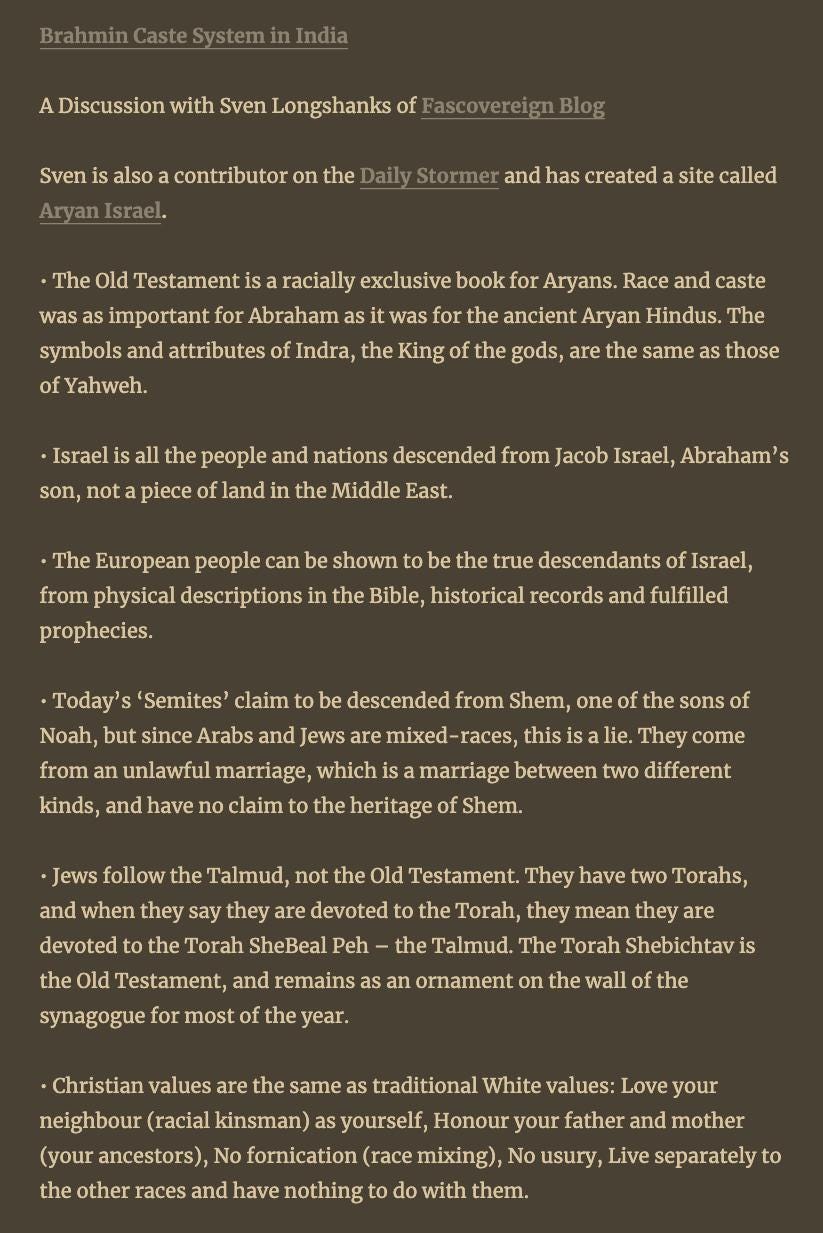 Brahmin Caste System in India

A Discussion with Sven Longshanks of Fascovereign Blog

Sven is also a contributor on the Daily Stormer and has created a site called Aryan Israel.

• The Old Testament is a racially exclusive book for Aryans. Race and caste was as important for Abraham as it was for the ancient Aryan Hindus. The symbols and attributes of Indra, the King of the gods, are the same as those of Yahweh.

• Israel is all the people and nations descended from Jacob Israel, Abraham's son, not a piece of land in the Middle East.

• The European people can be shown to be the true descendants of Israel, from physical descriptions in the Bible, historical records and fulfilled prophecies.

• Today's 'Semites' claim to be descended from Shem, one of the sons of Noah, but since Arabs and Jews are mixed-races, this is a lie. They come from an unlawful marriage, which is a marriage between two different kinds, and have no claim to the heritage of Shem.

• Jews follow the Talmud, not the Old Testament. They have two Torahs, and when they say they are devoted to the Torah, they mean they are devoted to the Torah SheBeal Peh – the Talmud. The Torah Shebichtav is the Old Testament, and remains as an ornament on the wall of the synagogue for most of the year.

• Christian values are the same as traditional White values: Love your neighbour (racial kinsman) as yourself, Honour your father and mother (your ancestors), No fornication (race mixing), No usury, Live separately to the other races and have nothing to do with them.